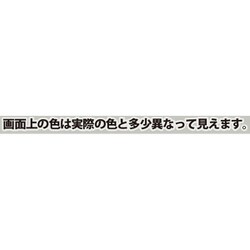 画面上の色は実際の色と多少異なって見えます。